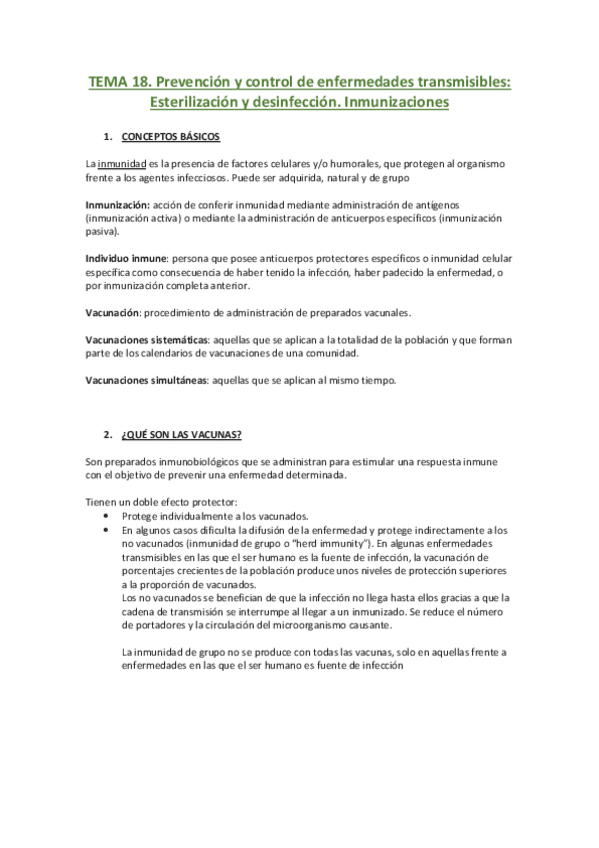 TEMA 18. Prevención y control de enfermedades transmisibles: Esterilización y desinfección. Inmunizaciones

1. CONCEPTOS BÁSICOS

La inmunidad es la presencia de factores celulares y/o humorales, que protegen al organismo frente a los agentes infecciosos. Puede ser adquirida, natural y de grupo

Inmunización: acción de conferir inmunidad mediante administración de antígenos (inmunización activa) o mediante la administración de anticuerpos específicos (inmunización pasiva).

Individuo inmune: persona que posee anticuerpos protectores específicos o inmunidad celular específica como consecuencia de haber tenido la infección, haber padecido la enfermedad, o por inmunización completa anterior.

Vacunación: procedimiento de administración de preparados vacunales.

Vacunaciones sistemáticas: aquellas que se aplican a la totalidad de la población y que forman parte de los calendarios de vacunaciones de una comunidad.

Vacunaciones simultáneas: aquellas que se aplican al mismo tiempo.

2. ¿QUÉ SON LAS VACUNAS?

Son preparados inmunobiológicos que se administran para estimular una respuesta inmune con el objetivo de prevenir una enfermedad determinada.

Tienen un doble efecto protector:
• Protege individualmente a los vacunados.
• En algunos casos dificulta la difusión de la enfermedad y protege indirectamente a los no vacunados (inmunidad de grupo o "herd immunity"). En algunas enfermedades transmisibles en las que el ser humano es la fuente de infección, la vacunación de porcentajes crecientes de la población produce unos niveles de protección superiores a la proporción de vacunados.
Los no vacunados se benefician de que la infección no llega hasta ellos gracias a que la cadena de transmisión se interrumpe al llegar a un inmunizado. Se reduce el número de portadores y la circulación del microorganismo causante.

La inmunidad de grupo no se produce con todas las vacunas, solo en aquellas frente a enfermedades en las que el ser humano es fuente de infección